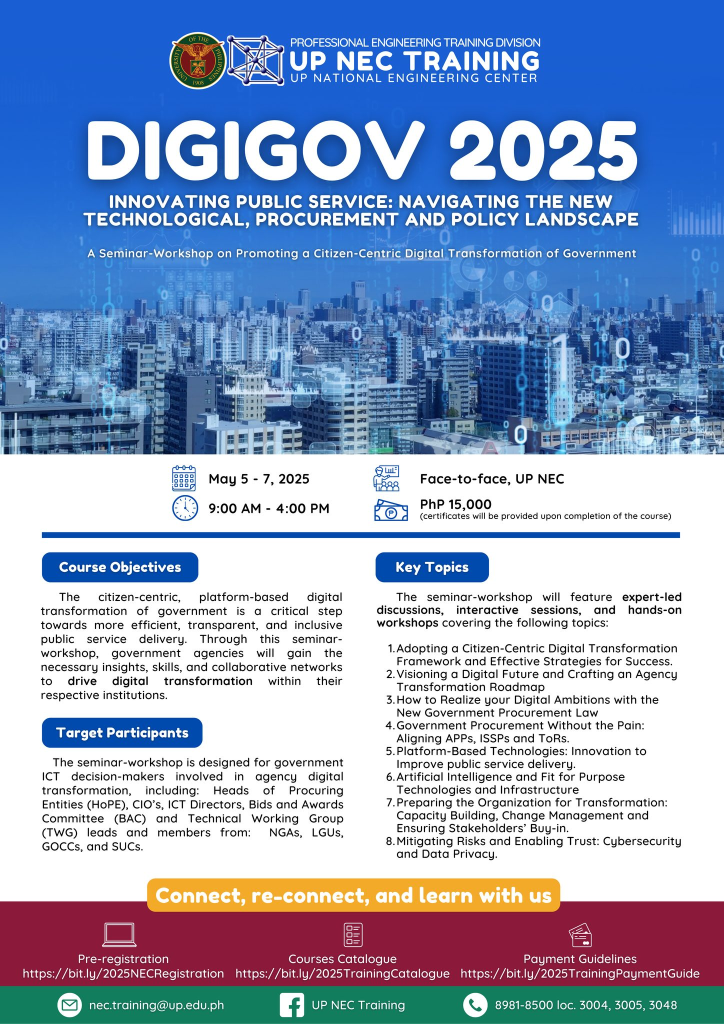 PROFESSIONAL ENGINEERING TRAINING DIVISION
UP NEC TRAINING
UP NATIONAL ENGINEERING CENTER

DIGIGOV 2025

INNOVATING PUBLIC SERVICE: NAVIGATING THE NEW TECHNOLOGICAL, PROCUREMENT AND POLICY LANDSCAPE

A Seminar-Workshop on Promoting a Citizen-Centric Digital Transformation of Government

May 5 - 7, 2025
9:00 AM - 4:00 PM
Face-to-face, UP NEC
PhP 15,000
(certificates will be provided upon completion of the course)

Course Objectives

The citizen-centric, platform-based digital transformation of government is a critical step towards more efficient, transparent, and inclusive public service delivery. Through this seminar-workshop, government agencies will gain the necessary insights, skills, and collaborative networks to drive digital transformation within their respective institutions.

Target Participants

The seminar-workshop is designed for government ICT decision-makers involved in agency digital transformation, including: Heads of Procuring Entities (HoPE), CIO's, ICT Directors, Bids and Awards Committee (BAC) and Technical Working Group (TWG) leads and members from: NGAs, LGUs, GOCCs, and SUCs.

Key Topics

The seminar-workshop will feature expert-led discussions, interactive sessions, and hands-on workshops covering the following topics:

1. Adopting a Citizen-Centric Digital Transformation Framework and Effective Strategies for Success.
2. Visioning a Digital Future and Crafting an Agency Transformation Roadmap
3. How to Realize your Digital Ambitions with the New Government Procurement Law
4. Government Procurement Without the Pain: Aligning APPs, ISSPs and ToRs.
5. Platform-Based Technologies: Innovation to Improve public service delivery.
6. Artificial Intelligence and Fit for Purpose Technologies and Infrastructure
7. Preparing the Organization for Transformation: Capacity Building, Change Management and Ensuring Stakeholders' Buy-in.
8. Mitigating Risks and Enabling Trust: Cybersecurity and Data Privacy.

Connect, re-connect, and learn with us

Pre-registration
https://bit.ly/2025NECRegistration
Courses Catalogue
https://bit.ly/2025TrainingCatalogue
Payment Guidelines
https://bit.ly/2025TrainingPaymentGuide

nec.training@up.edu.ph
UP NEC Training
8981-8500 loc. 3004, 3005, 3048